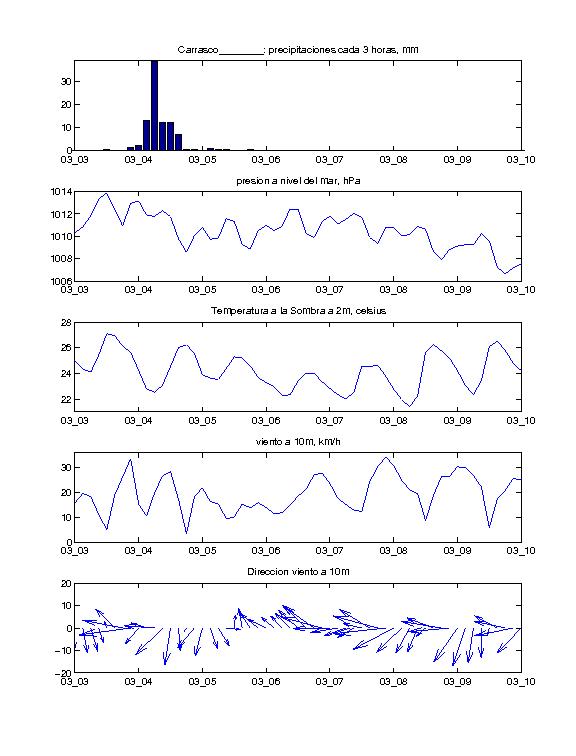 Carrasco________: precipitaciones cada 3 horas, mm

30
20
10
0
03_03 03_04 03_05 03_06 03_07 03_08 03_09 03_10

presion a nivel del mar, hPa

1014
1012
1010
1008
1006
03_03 03_04 03_05 03_06 03_07 03_08 03_09 03_10

Temperatura a la Sombra a 2m, celsius

28
26
24
22
03_03 03_04 03_05 03_06 03_07 03_08 03_09 03_10

viento a 10m, km/h

30
20
10
0
03_03 03_04 03_05 03_06 03_07 03_08 03_09 03_10

Direccion viento a 10m

20
10
0
−10
−20
03_03 03_04 03_05 03_06 03_07 03_08 03_09 03_10